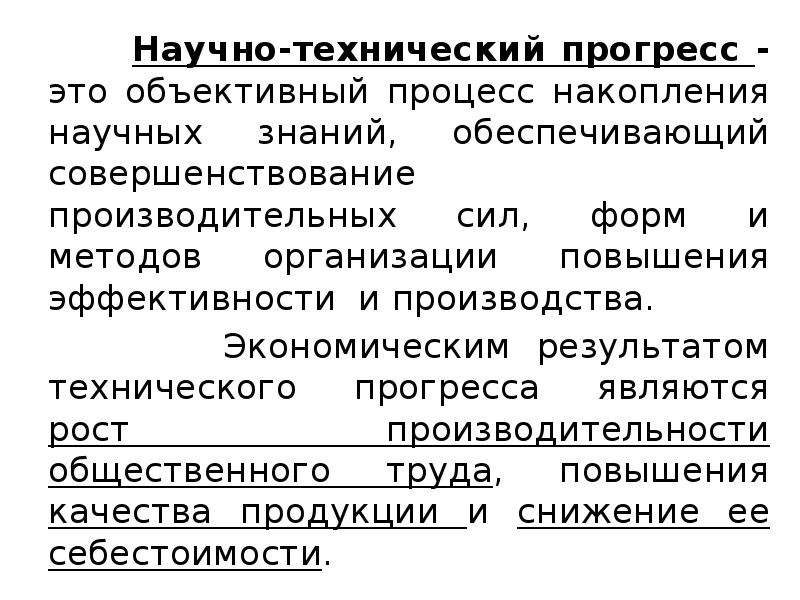 Научно-технический прогресс - это объективный процесс накопления научных знаний, обеспечивающий совершенствование производительных сил, форм и методов организации повышения эффективности и производства.

Экономическим результатом технического прогресса являются рост производительности общественного труда, повышения качества продукции и снижение ее себестоимости.